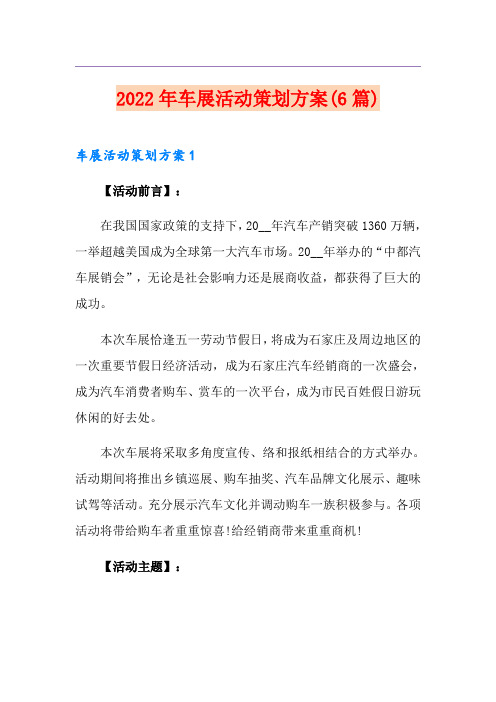 2022年车展活动策划方案(6篇)

车展活动策划方案1

【活动前言】：

在我国国家政策的支持下，20__年汽车产销突破1360万辆，一举超越美国成为全球第一大汽车市场。20__年举办的“中都汽车展销会”，无论是社会影响力还是展商收益，都获得了巨大的成功。

本次车展恰逢五一劳动节假日，将成为石家庄及周边地区的一次重要节假日经济活动，成为石家庄汽车经销商的一次盛会，成为汽车消费者购车、赏车的一次平台，成为市民百姓假日游玩休闲的好去处。

本次车展将采取多角度宣传、络和报纸相结合的方式举办。活动期间将推出乡镇巡展、购车抽奖、汽车品牌文化展示、趣味试驾等活动。充分展示汽车文化并调动购车一族积极参与。各项活动将带给购车者重重惊喜!给经销商带来重重商机!

【活动主题】：